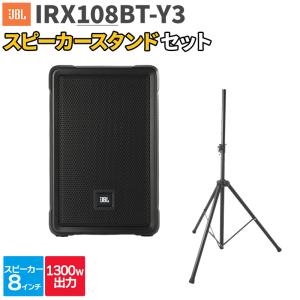 JBL IRX108BT-Y3
スピーカースタンドセット

JBL

スピーカー 8インチ

1300w 出力